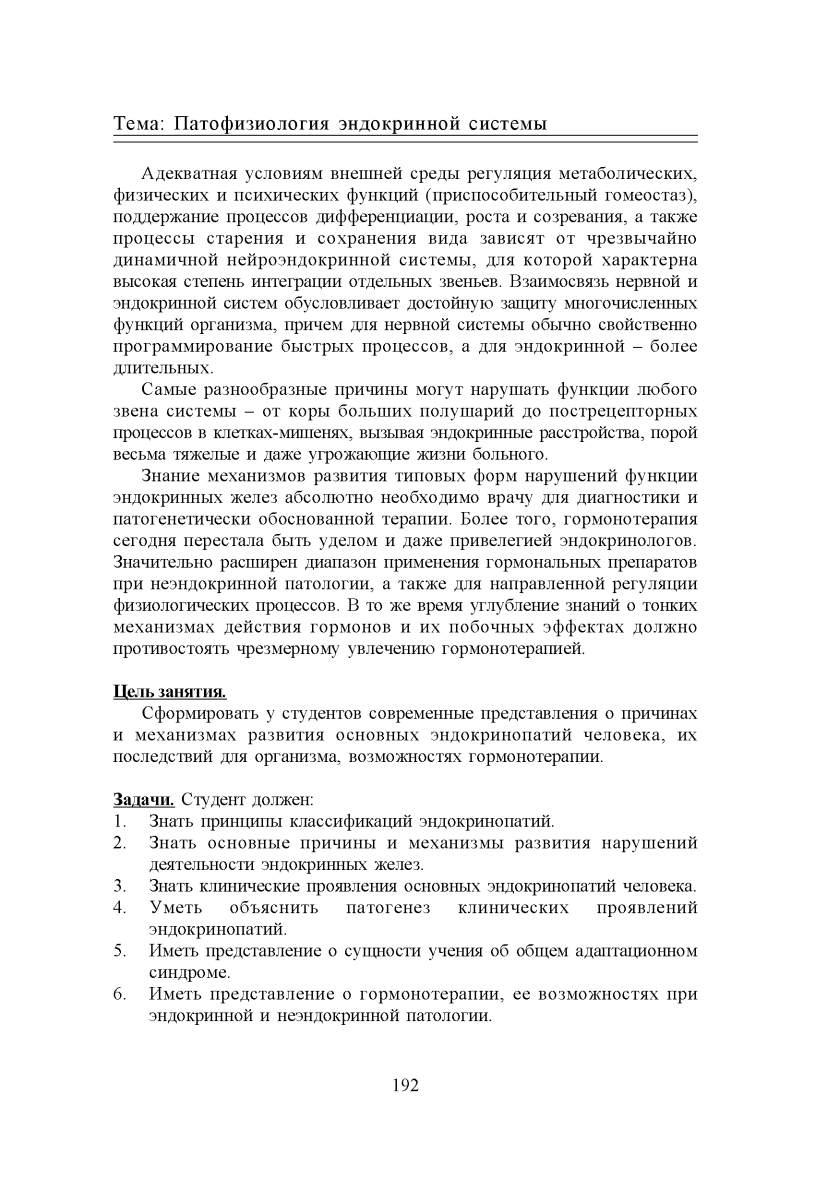 Тема: Патофизиология эндокринной системы

Адекватная условиям внешней среды регуляция метаболических, физических и психических функций (приспособительный гомеостаз), поддержание процессов дифференциации, роста и созревания, а также процессы старения и сохранения вида зависят от чрезвычайно динамичной нейроэндокринной системы, для которой характерна высокая степень интеграции отдельных звеньев. Взаимосвязь нервной и эндокринной систем обусловливает достойную защиту многочисленных функций организма, причем для нервной системы обычно свойственно программирование быстрых процессов, а для эндокринной – более длительных.

Самые разнообразные причины могут нарушать функции любого звена системы – от коры больших полушарий до пострецепторных процессов в клетках-мишенях, вызывая эндокринные расстройства, порой весьма тяжелые и даже угрожающие жизни больного.

Знание механизмов развития типовых форм нарушений функции эндокринных желез абсолютно необходимо врачу для диагностики и патогенетически обоснованной терапии. Более того, гормонотерапия сегодня перестала быть уделом и даже привелегией эндокринологов. Значительно расширен диапазон применения гормональных препаратов при неэндокринной патологии, а также для направленной регуляции физиологических процессов. В то же время углубление знаний о тонких механизмах действия гормонов и их побочных эффектах должно противостоять чрезмерному увлечению гормонотерапией.

Цель занятия.

Сформировать у студентов современные представления о причинах и механизмах развития основных эндокринопатий человека, их последствий для организма, возможностях гормонотерапии.

Задачи. Студент должен:
1. Знать принципы классификаций эндокринопатий.
2. Знать основные причины и механизмы развития нарушений деятельности эндокринных желез.
3. Знать клинические проявления основных эндокринопатий человека.
4. Уметь объяснить патогенез клинических проявлений эндокринопатий.
5. Иметь представление о сущности учения об общем адаптационном синдроме.
6. Иметь представление о гормонотерапии, ее возможностях при эндокринной и неэндокринной патологии.

192